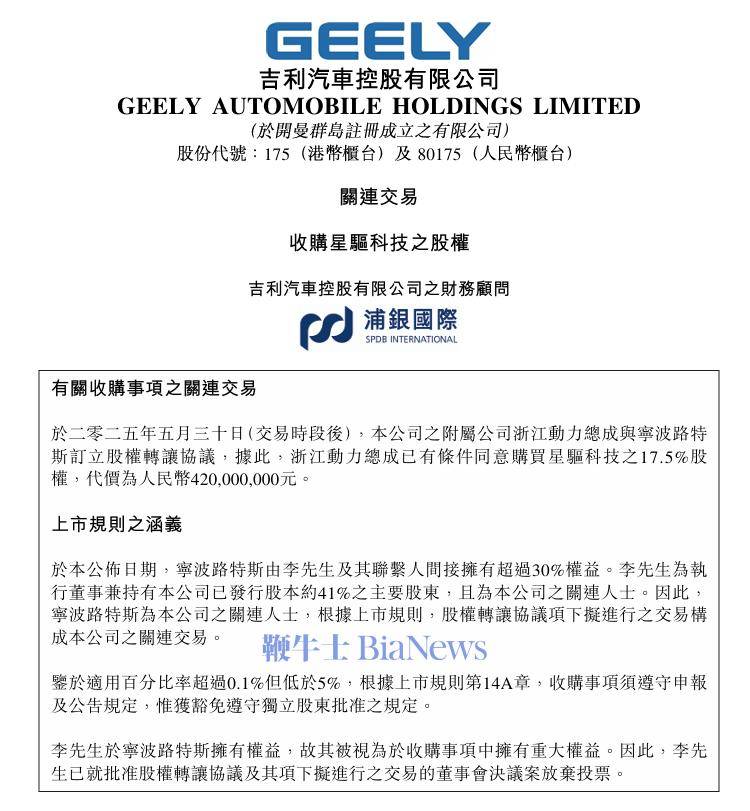 GEELY
吉利汽車控股有限公司
GEELY AUTOMOBILE HOLDINGS LIMITED
(於開曼群島註冊成立之有限公司)
股份代號：175（港幣櫃台）及 80175（人民幣櫃台）

關連交易

收購星驅科技之股權

吉利汽車控股有限公司之財務顧問

浦銀國際
SPDB INTERNATIONAL

有關收購事項之關連交易

於二零二五年五月三十日（交易時段後），本公司之附屬公司浙江動力總成與寧波路特斯訂立股權轉讓協議，據此，浙江動力總成已有條件同意購買星驅科技之17.5%股權，代價為人民幣420,000,000元。

上市規則之涵義

於本公佈日期，寧波路特斯由李先生及其聯繫人間接擁有超過30%權益。李先生為執行董事兼持有本公司已發行股本約41%之主要股東，且為本公司之關連人士。因此，寧波路特斯為本公司之關連人士，根據上市規則，股權轉讓協議項下擬進行之交易構成本公司之關連交易。

鞭牛士 BiaNews

鑒於適用百分比率超過0.1%但低於5%，根據上市規則第14A章，收購事項須遵守申報及公告規定，惟獲豁免遵守獨立股東批准之規定。

李先生於寧波路特斯擁有權益，故其被視為於收購事項中擁有重大權益。因此，李先生已就批准股權轉讓協議及其項下擬進行之交易的董事會決議案放棄投票。